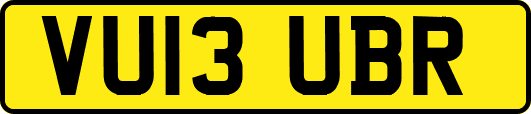 VU13 UBR